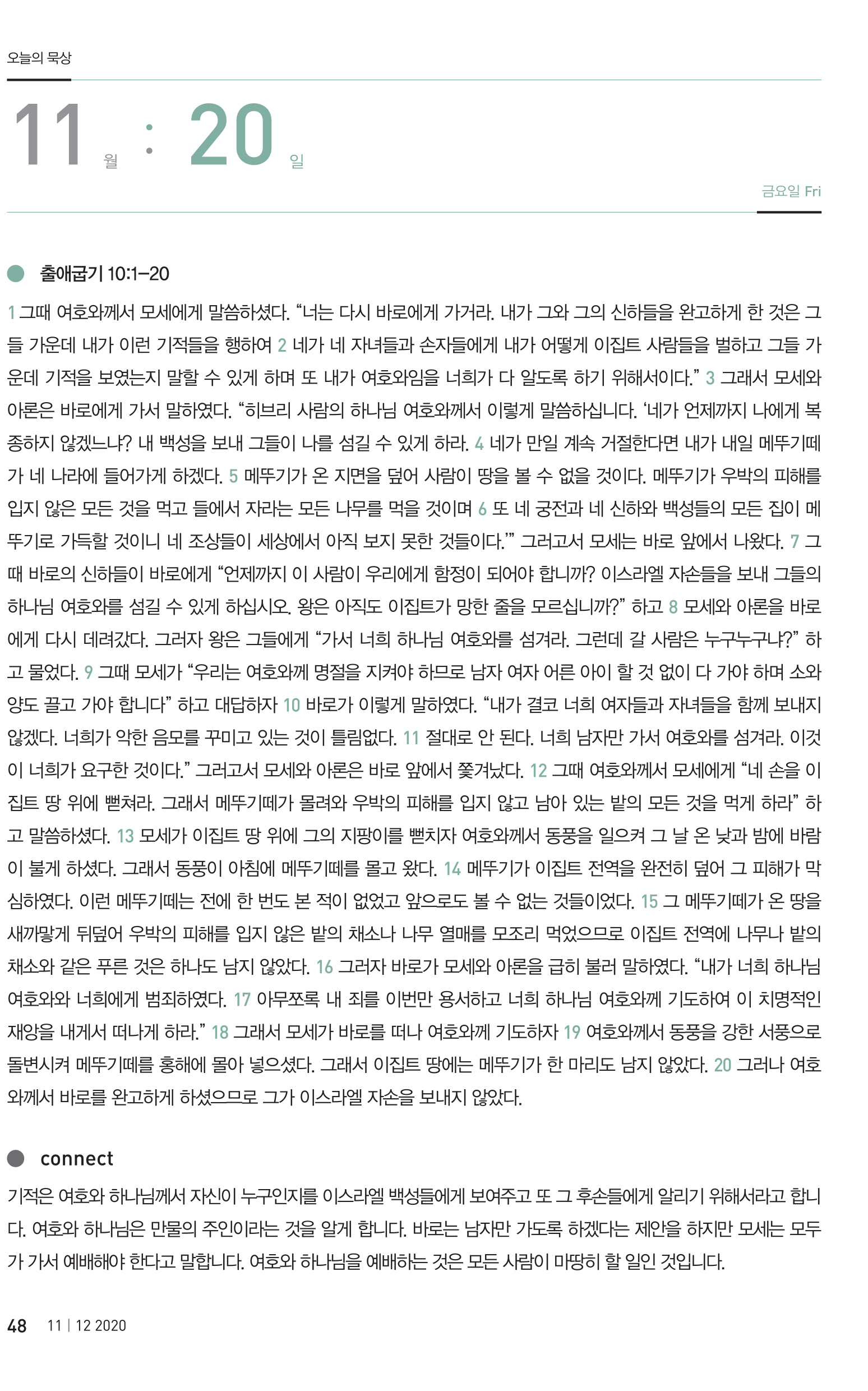 오늘의 묵상

11 월 : 20 일

금요일 Fri

출애굽기 10:1–20

1 그때 여호와께서 모세에게 말씀하셨다. “너는 다시 바로에게 가거라. 내가 그와 그의 신하들을 완고하게 한 것은 그들 가운데 내가 이런 기적들을 행하여 2 네가 네 자녀들과 손자들에게 내가 어떻게 이집트 사람들을 벌하고 그들 가운데 기적을 보였는지 말할 수 있게 하며 또 내가 여호와임을 너희가 다 알도록 하기 위해서이다.” 3 그래서 모세와 아론은 바로에게 가서 말하였다. “히브리 사람의 하나님 여호와께서 이렇게 말씀하십니다. ‘네가 언제까지 나에게 복종하지 않겠느냐? 내 백성을 보내 그들이 나를 섬길 수 있게 하라. 4 네가 만일 계속 거절한다면 내가 내일 메뚜기떼가 네 나라에 들어가게 하겠다. 5 메뚜기가 온 지면을 덮어 사람이 땅을 볼 수 없을 것이다. 메뚜기가 우박의 피해를 입지 않은 모든 것을 먹고 들에서 자라는 모든 나무를 먹을 것이며 6 또 네 궁전과 네 신하와 백성들의 모든 집이 메뚜기로 가득할 것이니 네 조상들이 세상에서 아직 보지 못한 것들이다.’” 그러고서 모세는 바로 앞에서 나왔다. 7 그때 바로의 신하들이 바로에게 “언제까지 이 사람이 우리에게 함정이 되어야 합니까? 이스라엘 자손들을 보내 그들의 하나님 여호와를 섬길 수 있게 하십시오. 왕은 아직도 이집트가 망한 줄을 모르십니까?” 하고 8 모세와 아론을 바로에게 다시 데려갔다. 그러자 왕은 그들에게 “가서 너희 하나님 여호와를 섬겨라. 그런데 갈 사람은 누구누구냐?” 하고 물었다. 9 그때 모세가 “우리는 여호와께 명절을 지켜야 하므로 남자 여자 어른 아이 할 것 없이 다 가야 하며 소와 양도 끌고 가야 합니다” 하고 대답하자 10 바로가 이렇게 말하였다. “내가 결코 너희 여자들과 자녀들을 함께 보내지 않겠다. 너희가 악한 음모를 꾸미고 있는 것이 틀림없다. 11 절대로 안 된다. 너희 남자만 가서 여호와를 섬겨라. 이것이 너희가 요구한 것이다.” 그러고서 모세와 아론은 바로 앞에서 쫓겨났다. 12 그때 여호와께서 모세에게 “네 손을 이집트 땅 위에 뻗쳐라. 그래서 메뚜기떼가 몰려와 우박의 피해를 입지 않고 남아 있는 밭의 모든 것을 먹게 하라” 하고 말씀하셨다. 13 모세가 이집트 땅 위에 그의 지팡이를 뻗치자 여호와께서 동풍을 일으켜 그 날 온 낮과 밤에 바람이 불게 하셨다. 그래서 동풍이 아침에 메뚜기떼를 몰고 왔다. 14 메뚜기가 이집트 전역을 완전히 덮어 그 피해가 막심하였다. 이런 메뚜기떼는 전에 한 번도 본 적이 없었고 앞으로도 볼 수 없는 것들이었다. 15 그 메뚜기떼가 온 땅을 새까맣게 뒤덮어 우박의 피해를 입지 않은 밭의 채소나 나무 열매를 모조리 먹었으므로 이집트 전역에 나무나 밭의 채소와 같은 푸른 것은 하나도 남지 않았다. 16 그러자 바로가 모세와 아론을 급히 불러 말하였다. “내가 너희 하나님 여호와와 너희에게 범죄하였다. 17 아무쪼록 내 죄를 이번만 용서하고 너희 하나님 여호와께 기도하여 이 치명적인 재앙을 내게서 떠나게 하라.” 18 그래서 모세가 바로를 떠나 여호와께 기도하자 19 여호와께서 동풍을 강한 서풍으로 돌변시켜 메뚜기떼를 홍해에 몰아 넣으셨다. 그래서 이집트 땅에는 메뚜기가 한 마리도 남지 않았다. 20 그러나 여호와께서 바로를 완고하게 하셨으므로 그가 이스라엘 자손을 보내지 않았다.

connect

기적은 여호와 하나님께서 자신이 누구인지를 이스라엘 백성들에게 보여주고 또 그 후손들에게 알리기 위해서라고 합니다. 여호와 하나님은 만물의 주인이라는 것을 알게 합니다. 바로는 남자만 가도록 하겠다는 제안을 하지만 모세는 모두가 가서 예배해야 한다고 말합니다. 여호와 하나님을 예배하는 것은 모든 사람이 마땅히 할 일인 것입니다.

48 11 | 12 2020